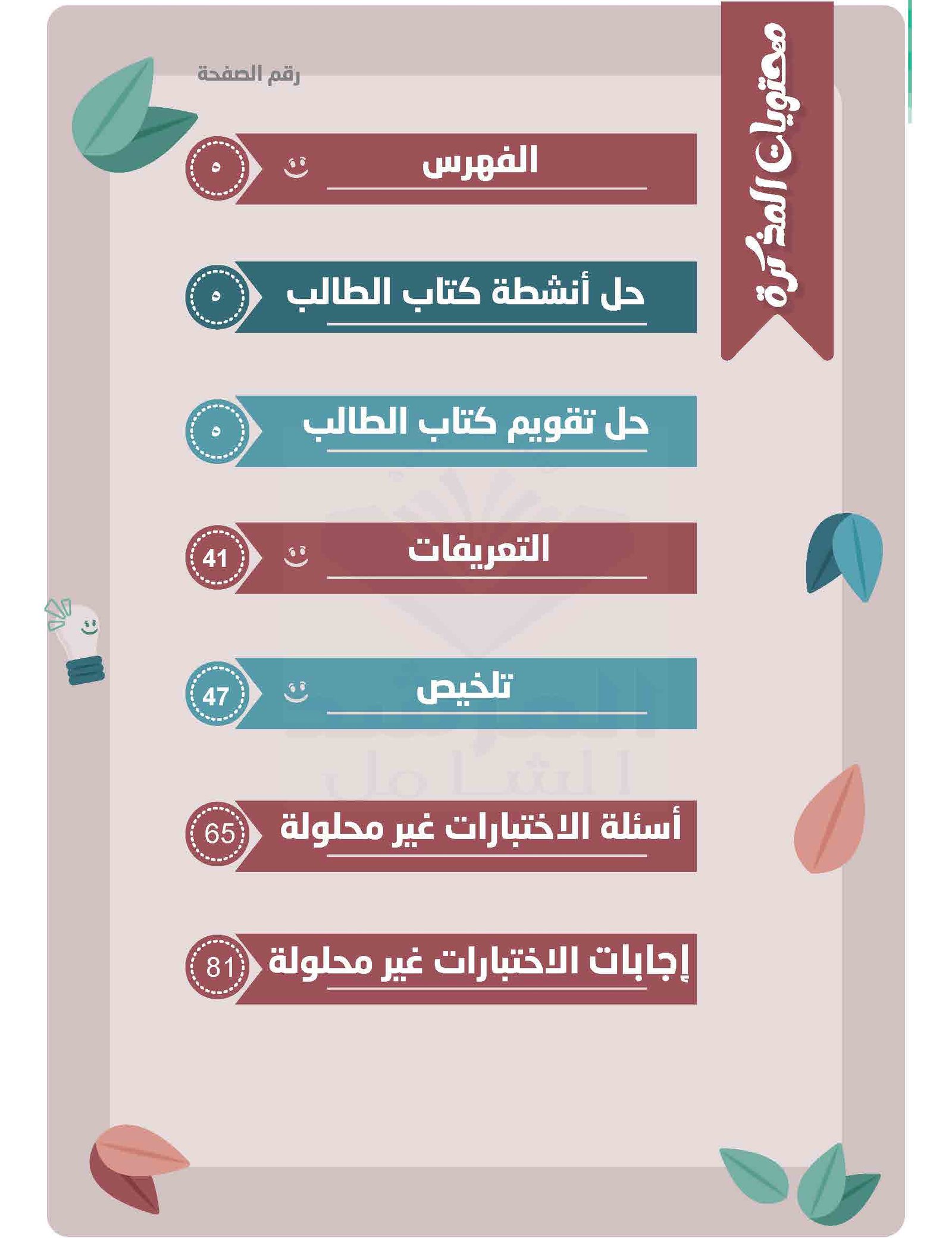 محتويات المذكرة

رقم الصفحة

الفهرس ٥

حل أنشطة كتاب الطالب ٥

حل تقويم كتاب الطالب ٥

التعريفات 41

تلخيص 47

أسئلة الاختبارات غير محلولة 65

إجابات الاختبارات غير محلولة 81